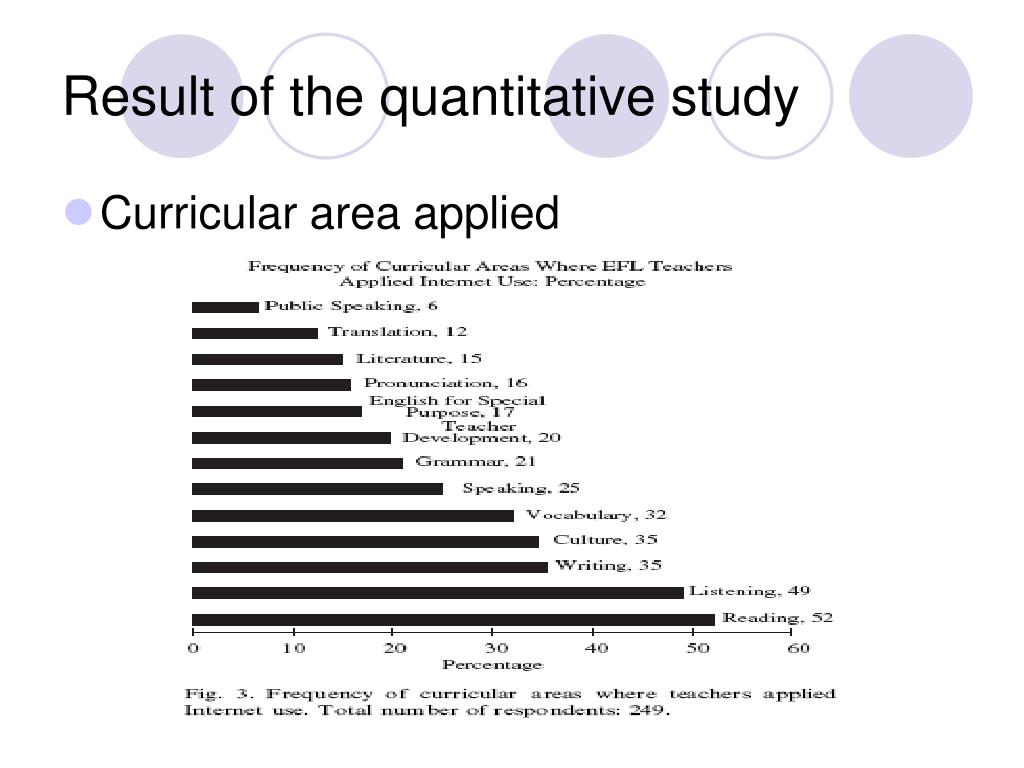 Result of the quantitative study

Curricular area applied

Frequency of Curricular Areas Where EFL Teachers Applied Internet Use: Percentage

Public Speaking, 6
Translation, 12
Literature, 15
Pronunciation, 16
English for Special Purpose, 17
Teacher Development, 20
Grammar, 21
Speaking, 25
Vocabulary, 32
Culture, 35
Writing, 35
Listening, 49
Reading, 52

0 10 20 30 40 50 60
Percentage

Fig. 3. Frequency of curricular areas where teachers applied Internet use. Total number of respondents: 249.